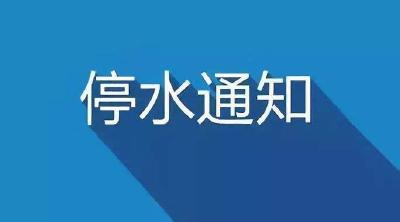 停水通知